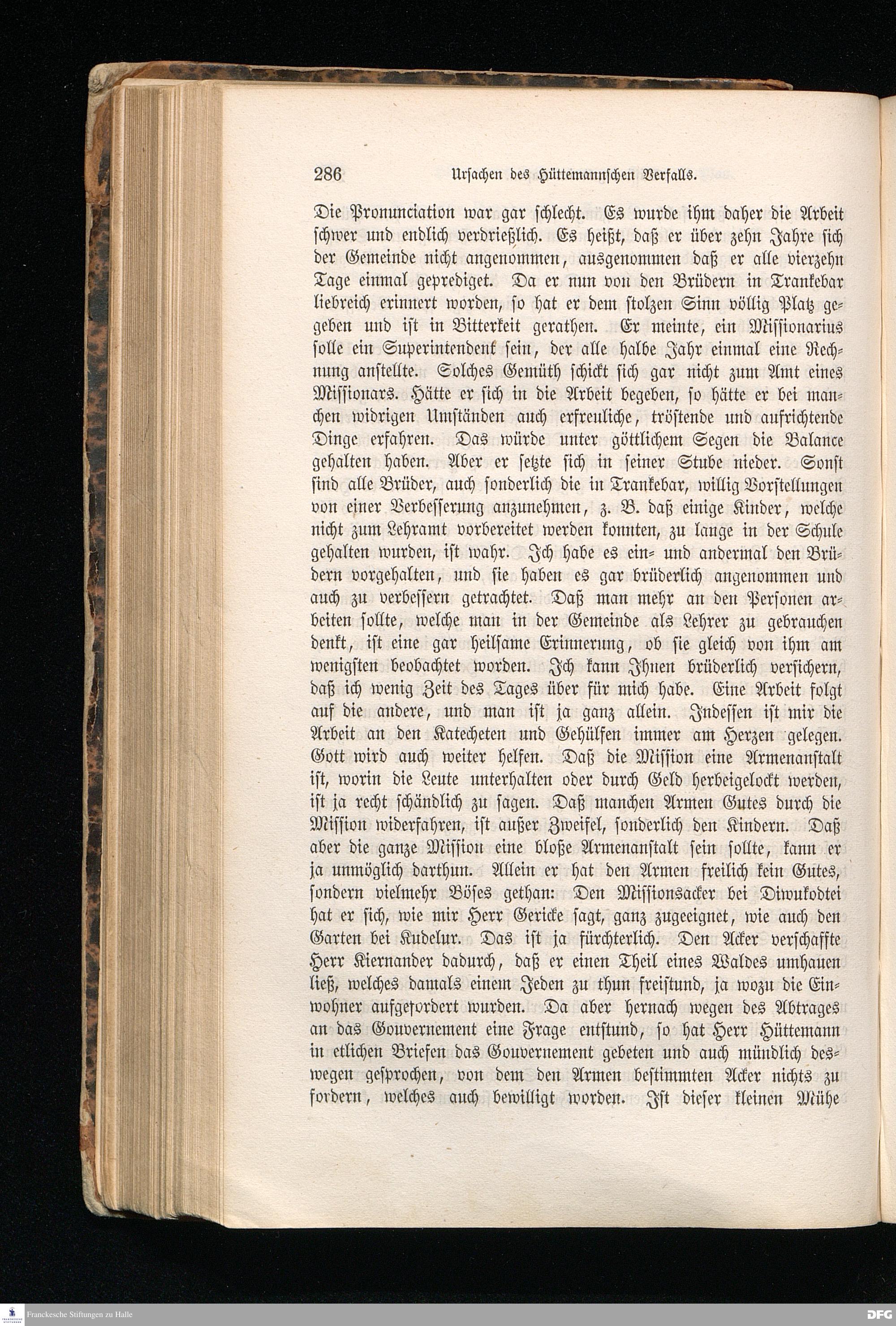 286 Ursachen des Hüttemannschen Verfalls.

Die Pronunciation war gar schlecht. Es wurde ihm daher die Arbeit schwer und endlich verdrießlich. Es heißt, daß er über zehn Jahre sich der Gemeinde nicht angenommen, ausgenommen daß er alle vierzehn Tage einmal geprediget. Da er nun von den Brüdern in Trankebar liebreich erinnert worden, so hat er dem stolzen Sinn völlig Platz gegeben und ist in Bitterkeit gerathen. Er meinte, ein Missionarius solle ein Superintendent sein, der alle halbe Jahr einmal eine Rechnung anstellte. Solches Gemüth schickt sich gar nicht zum Amt eines Missionars. Hätte er sich in die Arbeit begeben, so hätte er bei manchen widrigen Umständen auch erfreuliche, tröstende und aufrichtende Dinge erfahren. Das würde unter göttlichem Segen die Balance gehalten haben. Aber er setzte sich in seiner Stube nieder. Sonst sind alle Brüder, auch sonderlich die in Trankebar, willig Vorstellungen von einer Verbesserung anzunehmen, z. B. daß einige Kinder, welche nicht zum Lehramt vorbereitet werden konnten, zu lange in der Schule gehalten wurden, ist wahr. Ich habe es ein- und andermal den Brüdern vorgehalten, und sie haben es gar brüderlich angenommen und auch zu verbessern getrachtet. Daß man mehr an den Personen arbeiten sollte, welche man in der Gemeinde als Lehrer zu gebrauchen denkt, ist eine gar heilsame Erinnerung, ob sie gleich von ihm am wenigsten beobachtet worden. Ich kann Ihnen brüderlich versichern, daß ich wenig Zeit des Tages über für mich habe. Eine Arbeit folgt auf die andere, und man ist ja ganz allein. Indessen ist mir die Arbeit an den Katecheten und Gehülfen immer am Herzen gelegen. Gott wird auch weiter helfen. Daß die Mission eine Armenanstalt ist, worin die Leute unterhalten oder durch Geld herbeigelockt werden, ist ja recht schändlich zu sagen. Daß manchen Armen Gutes durch die Mission widerfahren, ist außer Zweifel, sonderlich den Kindern. Daß aber die ganze Mission eine bloße Armenanstalt sein sollte, kann er ja unmöglich darthun. Allein er hat den Armen freilich kein Gutes, sondern vielmehr Böses gethan: Den Missionsacker bei Diwukodtei hat er sich, wie mir Herr Gericke sagt, ganz zugeeignet, wie auch den Garten bei Kudelur. Das ist ja fürchterlich. Den Acker verschaffte Herr Kiernander dadurch, daß er einen Theil eines Waldes umhauen ließ, welches damals einem Jeden zu thun freistund, ja wozu die Einwohner aufgefordert wurden. Da aber hernach wegen des Abtrages an das Gouvernement eine Frage entstund, so hat Herr Hüttemann in etlichen Briefen das Gouvernement gebeten und auch mündlich deswegen gesprochen, von dem den Armen bestimmten Acker nichts zu fordern, welches auch bewilligt worden. Ist dieser kleinen Mühe

Franckesche Stiftungen zu Halle

DFG